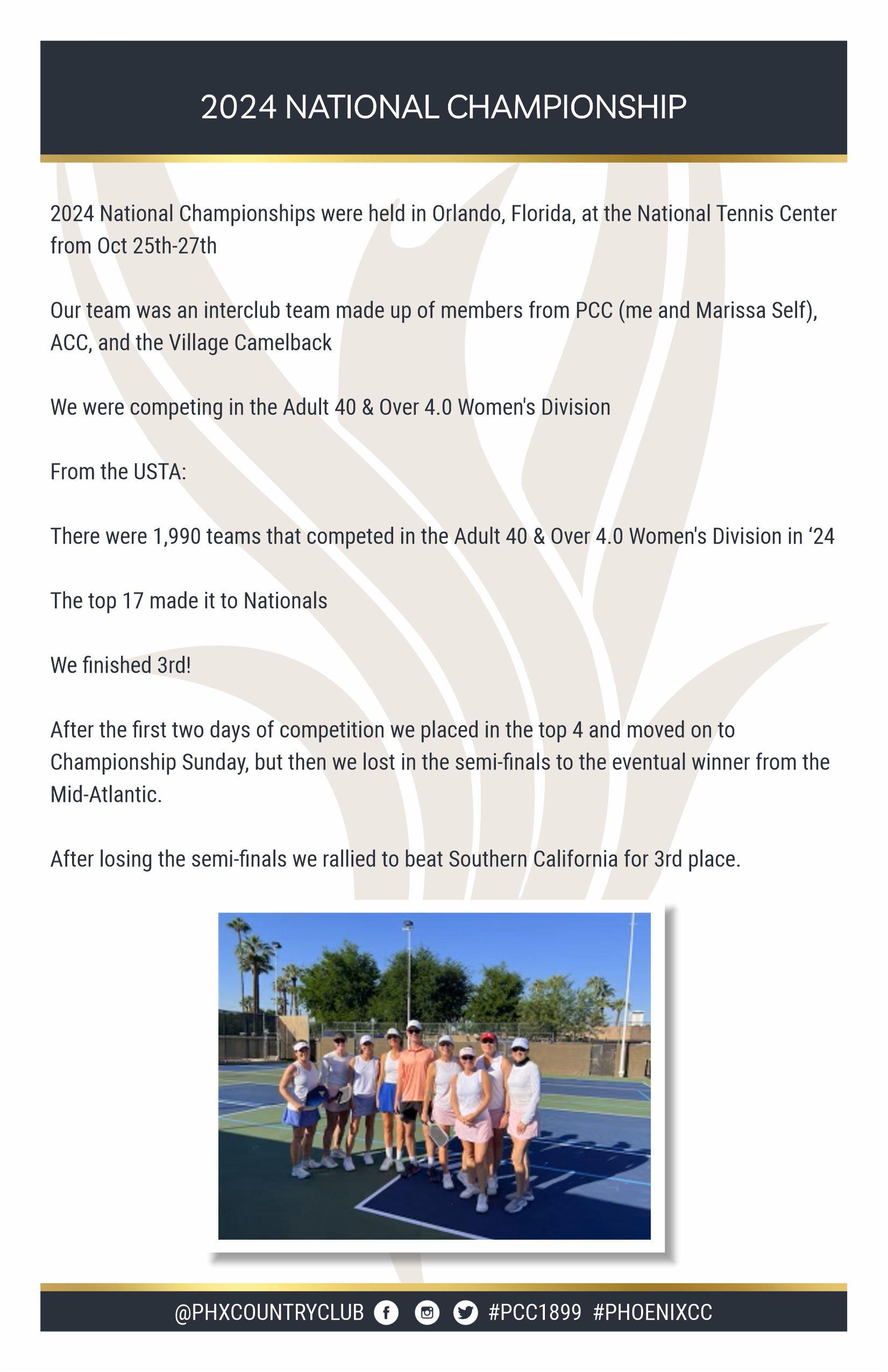 2024 NATIONAL CHAMPIONSHIP

2024 National Championships were held in Orlando, Florida, at the National Tennis Center from Oct 25th-27th

Our team was an interclub team made up of members from PCC (me and Marissa Self), ACC, and the Village Camelback

We were competing in the Adult 40 & Over 4.0 Women's Division

From the USTA:

There were 1,990 teams that competed in the Adult 40 & Over 4.0 Women's Division in ‘24

The top 17 made it to Nationals

We finished 3rd!

After the first two days of competition we placed in the top 4 and moved on to Championship Sunday, but then we lost in the semi-finals to the eventual winner from the Mid-Atlantic.

After losing the semi-finals we rallied to beat Southern California for 3rd place.

@PHXCOUNTRYCLUB #PCC1899 #PHOENIXCC